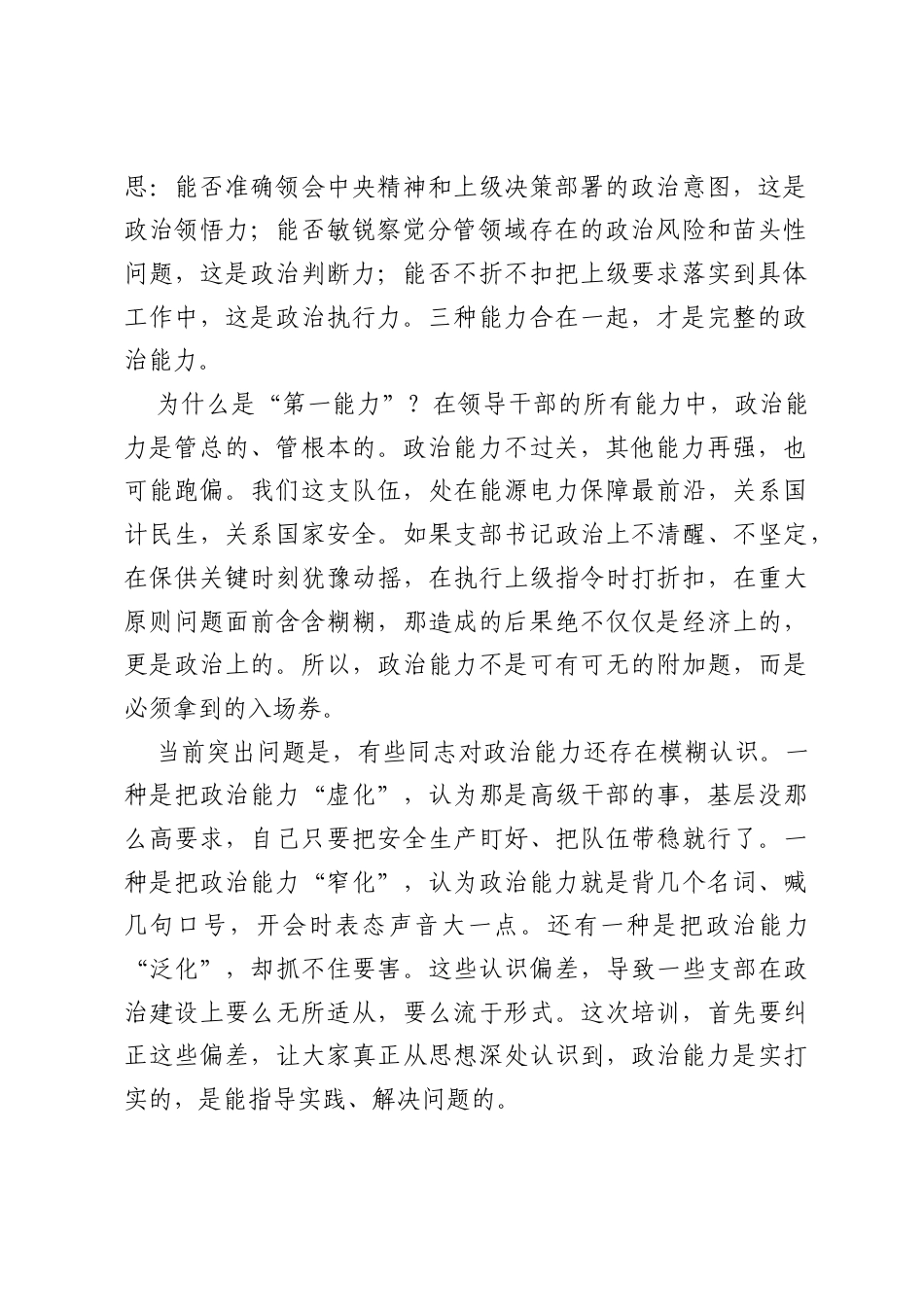 思：能否准确领会中央精神和上级决策部署的政治意图，这是政治领悟力；能否敏锐察觉分管领域存在的政治风险和苗头性问题，这是政治判断力；能否不折不扣把上级要求落实到具体工作中，这是政治执行力。三种能力合在一起，才是完整的政治能力。

为什么是“第一能力”？在领导干部的所有能力中，政治能力是管总的、管根本的。政治能力不过关，其他能力再强，也可能跑偏。我们这支队伍，处在能源电力保障最前沿，关系国计民生，关系国家安全。如果支部书记政治上不清醒、不坚定，在保供关键时刻犹豫动摇，在执行上级指令时打折扣，在重大原则问题面前含含糊糊，那造成的后果绝不仅仅是经济上的，更是政治上的。所以，政治能力不是可有可无的附加题，而是必须拿到的入场券。

当前突出问题是，有些同志对政治能力还存在模糊认识。一种是把政治能力“虚化”，认为那是高级干部的事，基层没那么高要求，自己只要把安全生产盯好、把队伍带稳就行了。一种是把政治能力“窄化”，认为政治能力就是背几个名词、喊几句口号，开会时表态声音大一点。还有一种是把政治能力“泛化”，却抓不住要害。这些认识偏差，导致一些支部在政治建设上要么无所适从，要么流于形式。这次培训，首先要纠正这些偏差，让大家真正从思想深处认识到，政治能力是实打实的，是能指导实践、解决问题的。